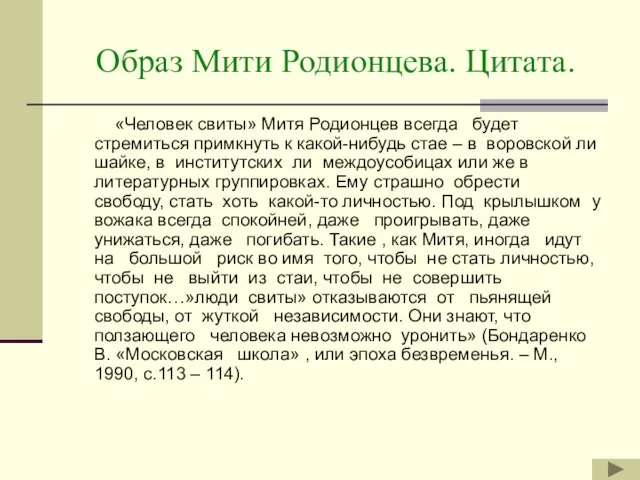 Образ Мити Родионцева. Цитата.

«Человек свиты» Митя Родионцев всегда будет стремиться примкнуть к какой-нибудь стае – в воровской ли шайке, в институтских ли междоусобицах или же в литературных группировках. Ему страшно обрести свободу, стать хоть какой-то личностью. Под крылышком у вожака всегда спокойней, даже проигрывать, даже унижаться, даже погибать. Такие , как Митя, иногда идут на большой риск во имя того, чтобы не стать личностью, чтобы не выйти из стаи, чтобы не совершить поступок…»люди свиты» отказываются от пьянящей свободы, от жуткой независимости. Они знают, что ползающего человека невозможно уронить» (Бондаренко В. «Московская школа» , или эпоха безвременья. – М., 1990, с.113 – 114).